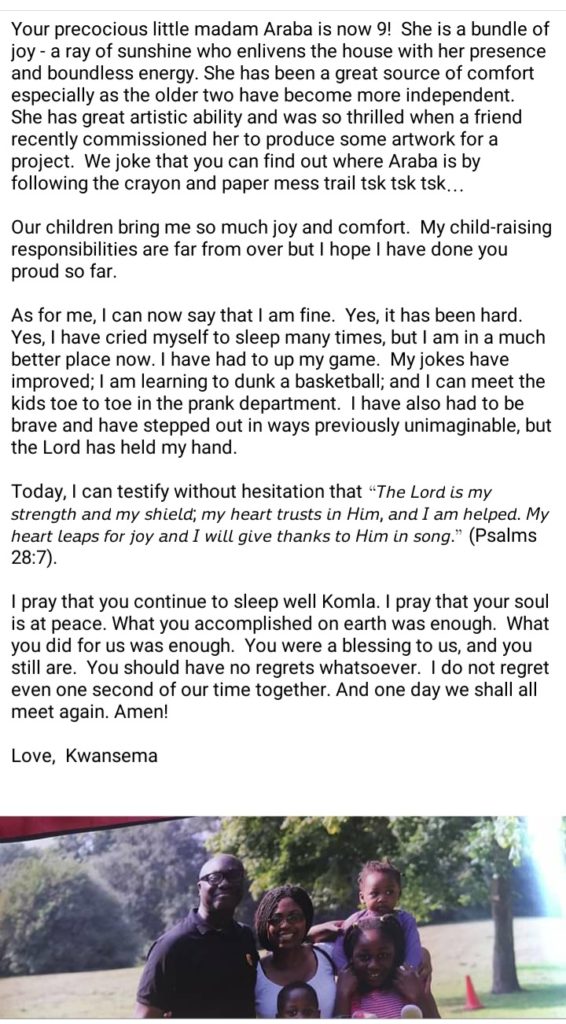 Your precocious little madam Araba is now 9! She is a bundle of joy - a ray of sunshine who enlivens the house with her presence and boundless energy. She has been a great source of comfort especially as the older two have become more independent. She has great artistic ability and was so thrilled when a friend recently commissioned her to produce some artwork for a project. We joke that you can find out where Araba is by following the crayon and paper mess trail tsk tsk tsk…

Our children bring me so much joy and comfort. My child-raising responsibilities are far from over but I hope I have done you proud so far.

As for me, I can now say that I am fine. Yes, it has been hard. Yes, I have cried myself to sleep many times, but I am in a much better place now. I have had to up my game. My jokes have improved; I am learning to dunk a basketball; and I can meet the kids toe to toe in the prank department. I have also had to be brave and have stepped out in ways previously unimaginable, but the Lord has held my hand.

Today, I can testify without hesitation that "The Lord is my strength and my shield; my heart trusts in Him, and I am helped. My heart leaps for joy and I will give thanks to Him in song." (Psalms 28:7).

I pray that you continue to sleep well Komla. I pray that your soul is at peace. What you accomplished on earth was enough. What you did for us was enough. You were a blessing to us, and you still are. You should have no regrets whatsoever. I do not regret even one second of our time together. And one day we shall all meet again. Amen!

Love, Kwansema